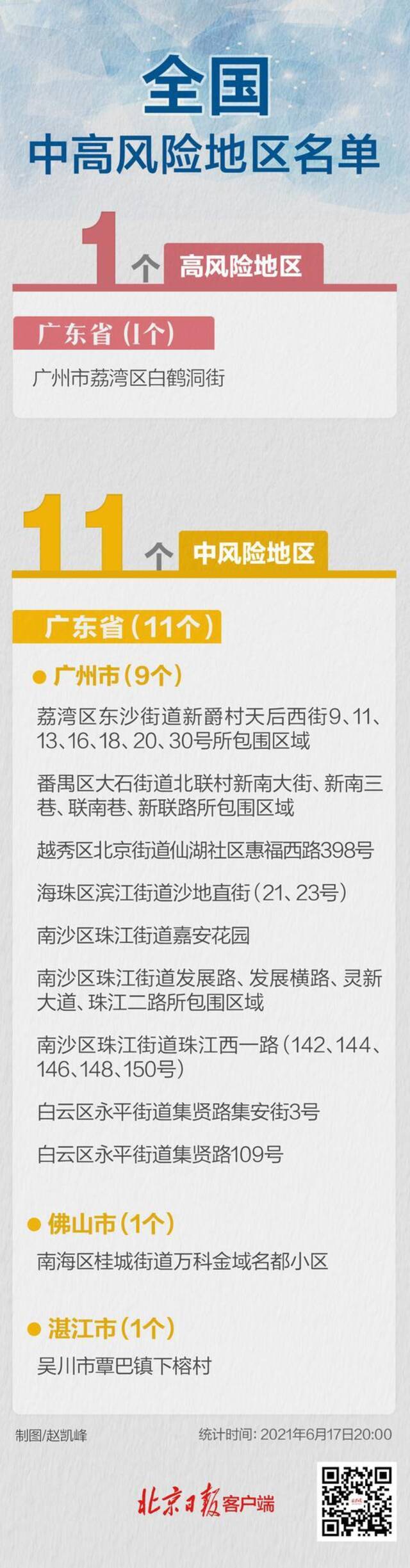 全国
中高风险地区名单

1个 高风险地区

广东省（1个）
广州市荔湾区白鹤洞街

11个 中风险地区

广东省（11个）

● 广州市（9个）
荔湾区东沙街道新爵村天后西街9、11、13、16、18、20、30号所包围区域

番禺区大石街道北联村新南大街、新南三巷、联南巷、新联路所包围区域

越秀区北京街道仙湖社区惠福西路398号

海珠区滨江街道沙地直街（21、23号）

南沙区珠江街道嘉安花园

南沙区珠江街道发展路、发展横路、灵新大道、珠江二路所包围区域

南沙区珠江街道珠江西一路（142、144、146、148、150号）

白云区永平街道集贤路集安街3号

白云区永平街道集贤路109号

● 佛山市（1个）
南海区桂城街道万科金域名都小区

● 湛江市（1个）
吴川市覃巴镇下榕村

制图/赵凯峰
统计时间：2021年6月17日20:00

北京日报客户端